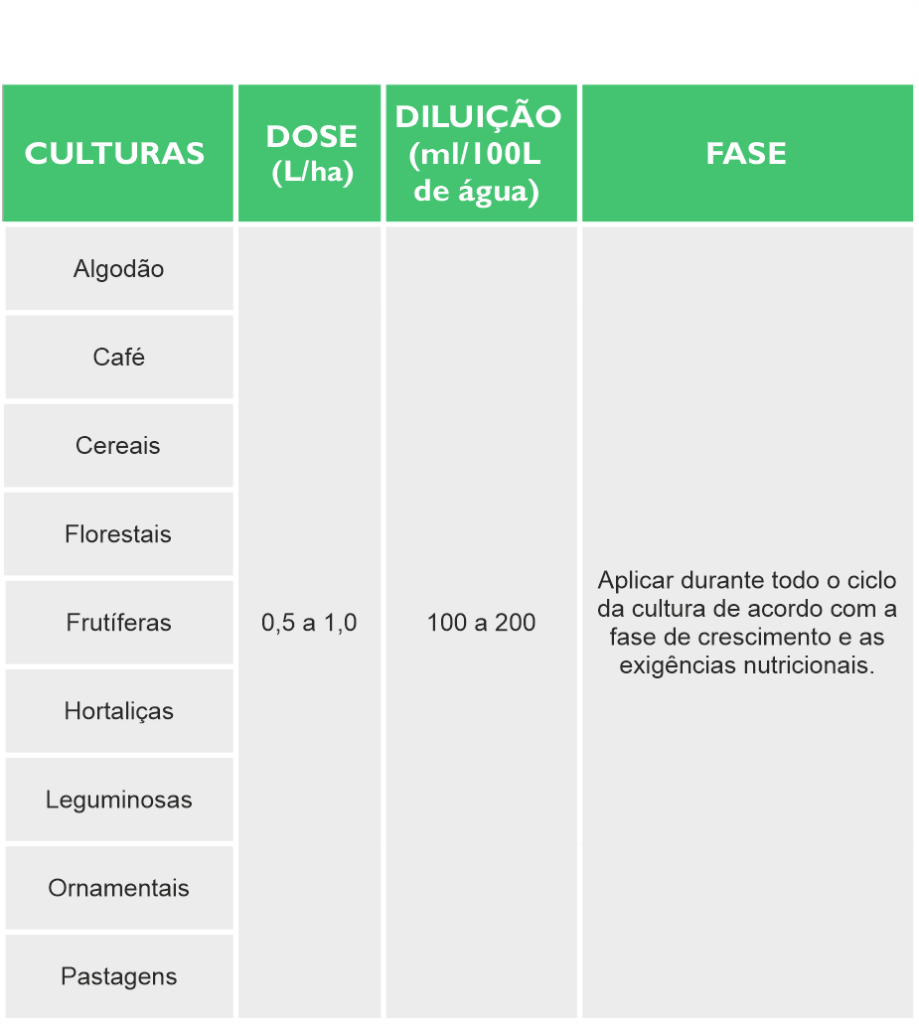 | CULTURAS | DOSE (L/ha) | DILUIÇÃO (ml/100L de água) | FASE |
|---|---|---|---|
| Algodão | 0,5 a 1,0 | 100 a 200 | Aplicar durante todo o ciclo da cultura de acordo com a fase de crescimento e as exigências nutricionais. |
| Café | | | |
| Cereais | | | |
| Florestais | | | |
| Frutíferas | | | |
| Hortaliças | | | |
| Leguminosas | | | |
| Ornamentais | | | |
| Pastagens | | | |